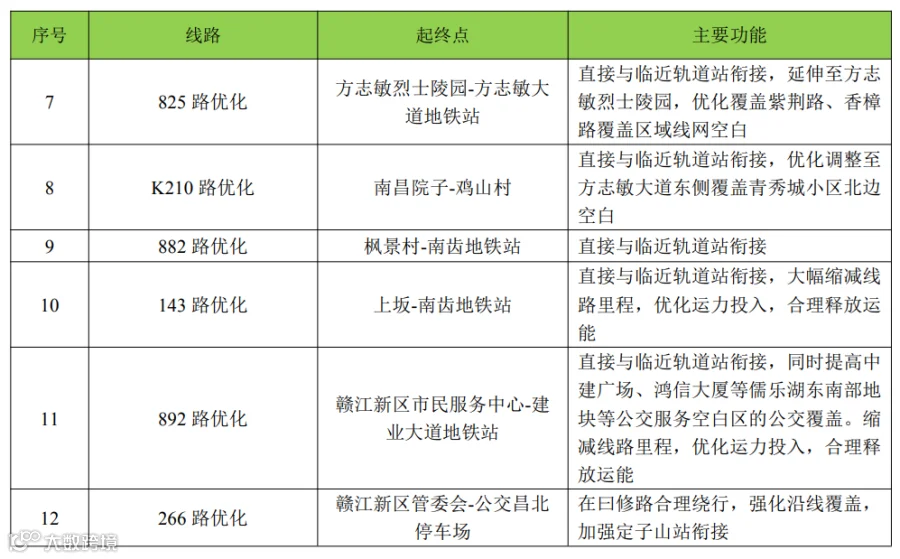 | 序号 | 线路 | 起终点 | 主要功能 |
|---|---|---|---|
| 7 | 825 路优化 | 方志敏烈士陵园-方志敏大道地铁站 | 直接与临近轨道站衔接，延伸至方志敏烈士陵园，优化覆盖紫荆路、香樟路覆盖区域线网空白 |
| 8 | K210 路优化 | 南昌院子-鸡山村 | 直接与临近轨道站衔接，优化调整至方志敏大道东侧覆盖青秀城小区北边空白 |
| 9 | 882 路优化 | 枫景村-南齿地铁站 | 直接与临近轨道站衔接 |
| 10 | 143 路优化 | 上坂-南齿地铁站 | 直接与临近轨道站衔接，大幅缩减线路里程，优化运力投入，合理释放运能 |
| 11 | 892 路优化 | 赣江新区市民服务中心-建业大道地铁站 | 直接与临近轨道站衔接，同时提高中建广场、鸿信大厦等儒乐湖东南部地块等公交服务空白区的公交覆盖。缩减线路里程，优化运力投入，合理释放运能 |
| 12 | 266 路优化 | 赣江新区管委会-公交昌北停车场 | 在曰修路合理绕行，强化沿线覆盖，加强定子山站衔接 |

大数跨境